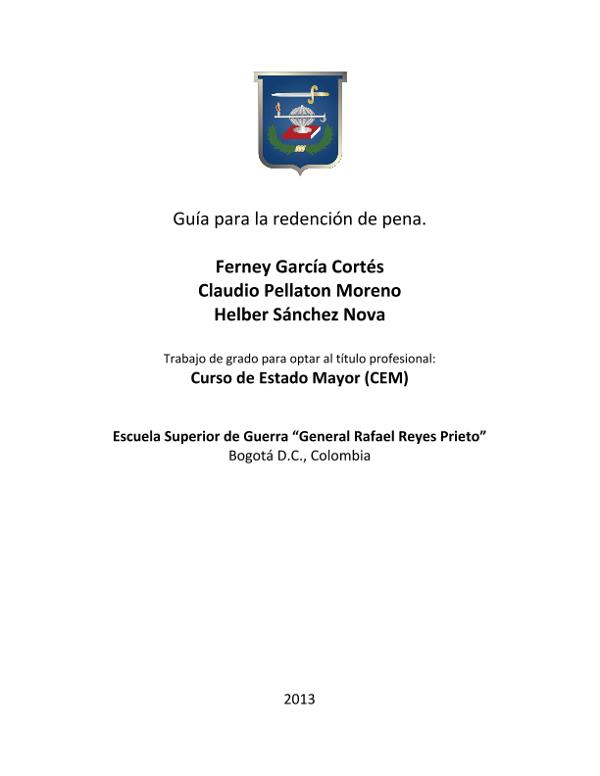 Guía para la redención de pena.

Ferney García Cortés
Claudio Pellaton Moreno
Helber Sánchez Nova

Trabajo de grado para optar al título profesional:
Curso de Estado Mayor (CEM)

Escuela Superior de Guerra “General Rafael Reyes Prieto”
Bogotá D.C., Colombia

2013